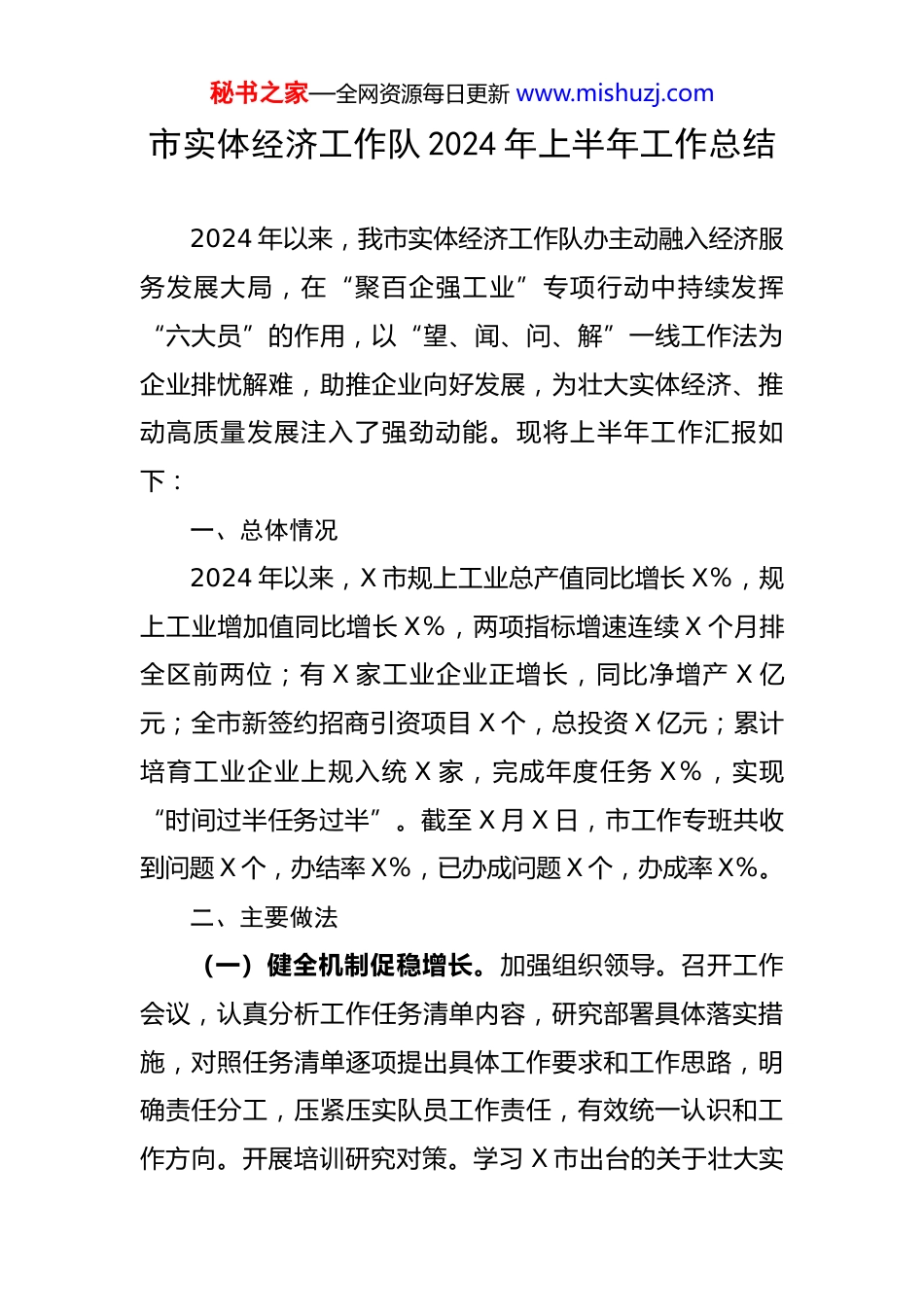 秘书之家—全网资源每日更新 www.mishuzj.com

市实体经济工作队 2024 年上半年工作总结

2024 年以来，我市实体经济工作队办主动融入经济服务发展大局，在“聚百企强工业”专项行动中持续发挥“六大员”的作用，以“望、闻、问、解”一线工作法为企业排忧解难，助推企业向好发展，为壮大实体经济、推动高质量发展注入了强劲动能。现将上半年工作汇报如下：

一、总体情况

2024 年以来，X 市规上工业总产值同比增长 X%，规上工业增加值同比增长 X%，两项指标增速连续 X 个月排全区前两位；有 X 家工业企业正增长，同比净增产 X 亿元；全市新签约招商引资项目 X 个，总投资 X 亿元；累计培育工业企业上规入统 X 家，完成年度任务 X%，实现“时间过半任务过半”。截至 X 月 X 日，市工作专班共收到问题 X 个，办结率 X%，已办成问题 X 个，办成率 X%。

二、主要做法

（一）健全机制促稳增长。加强组织领导。召开工作会议，认真分析工作任务清单内容，研究部署具体落实措施，对照任务清单逐项提出具体工作要求和工作思路，明确责任分工，压紧压实队员工作责任，有效统一认识和工作方向。开展培训研究对策。学习 X 市出台的关于壮大实